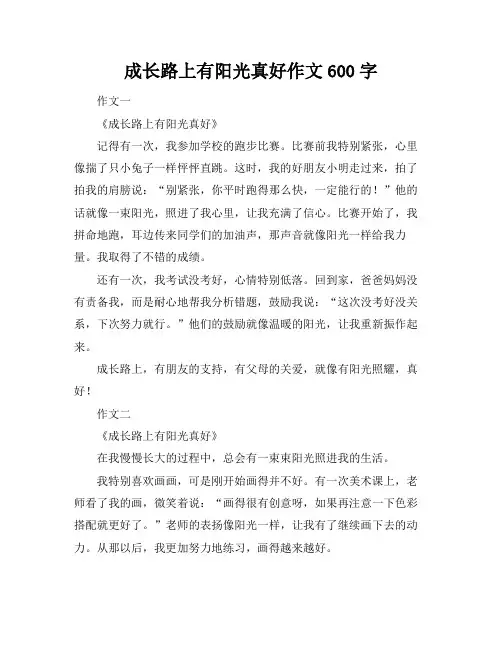 成长路上有阳光真好作文 600 字

作文一

《成长路上有阳光真好》

记得有一次，我参加学校的跑步比赛。比赛前我特别紧张，心里像揣了只小兔子一样怦怦直跳。这时，我的好朋友小明走过来，拍了拍我的肩膀说：“别紧张，你平时跑得那么快，一定能行的！”他的话就像一束阳光，照进了我心里，让我充满了信心。比赛开始了，我拼命地跑，耳边传来同学们的加油声，那声音就像阳光一样给我力量。我取得了不错的成绩。

还有一次，我考试没考好，心情特别低落。回到家，爸爸妈妈没有责备我，而是耐心地帮我分析错题，鼓励我说：“这次没考好没关系，下次努力就行。”他们的鼓励就像温暖的阳光，让我重新振作起来。

成长路上，有朋友的支持，有父母的关爱，就像有阳光照耀，真好！

作文二

《成长路上有阳光真好》

在我慢慢长大的过程中，总会有一束束阳光照进我的生活。

我特别喜欢画画，可是刚开始画得并不好。有一次美术课上，老师看了我的画，微笑着说：“画得很有创意呀，如果再注意一下色彩搭配就更好了。”老师的表扬像阳光一样，让我有了继续画下去的动力。从那以后，我更加努力地练习，画得越来越好。